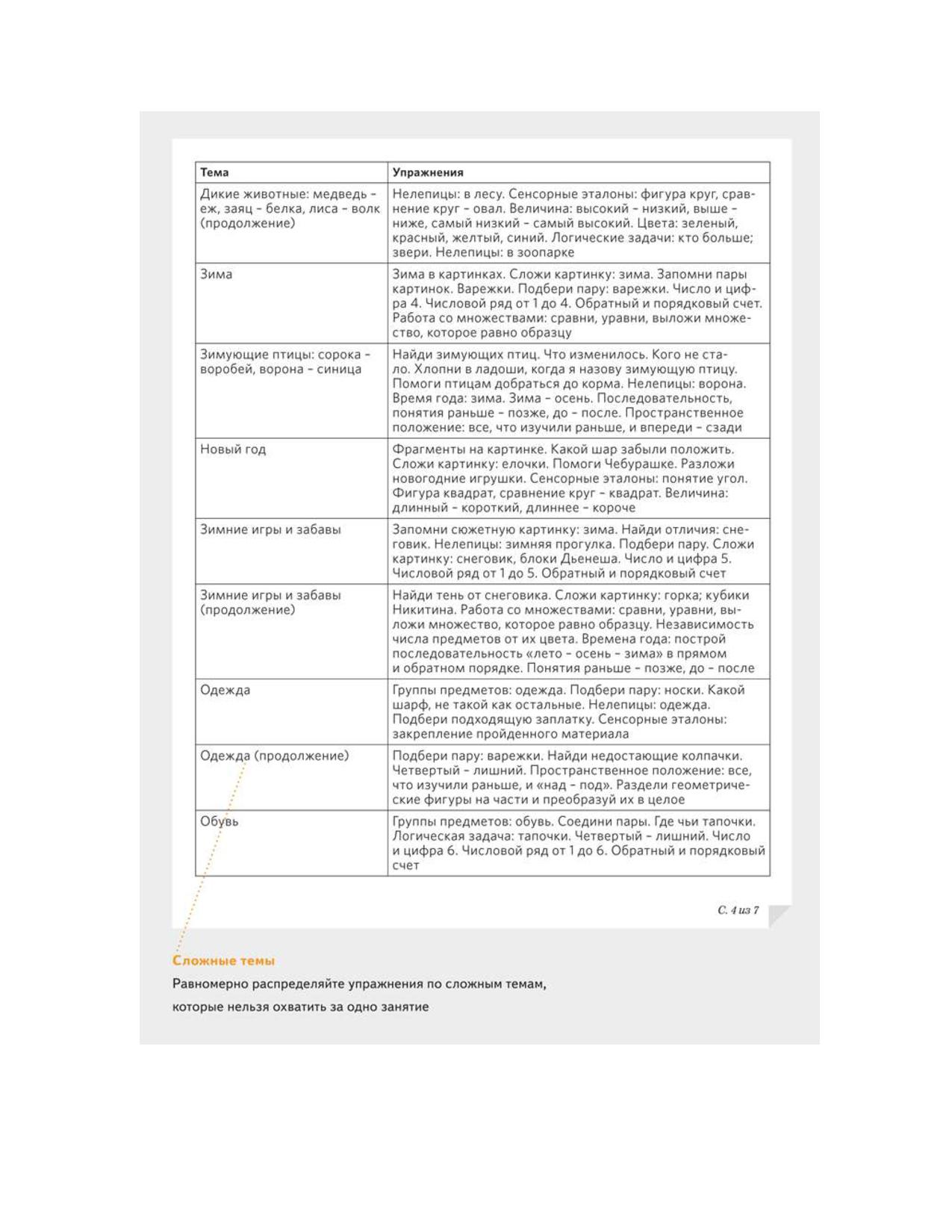 | Тема | Упражнения |
|---|---|
| Дикие животные: медведь – еж, заяц – белка, лиса – волк (продолжение) | Нелепицы: в лесу. Сенсорные эталоны: фигура круг, сравнение круг – овал. Величина: высокий – низкий, выше – ниже, самый низкий – самый высокий. Цвета: зеленый, красный, желтый, синий. Логические задачи: кто больше; звери. Нелепицы: в зоопарке |
| Зима | Зима в картинках. Сложи картинку: зима. Запомни пары картинок. Варежки. Подбери пару: варежки. Число и цифра 4. Числовой ряд от 1 до 4. Обратный и порядковый счет. Работа со множествами: сравни, уравни, выложи множество, которое равно образцу |
| Зимующие птицы: сорока – воробей, ворона – синица | Найди зимующих птиц. Что изменилось. Кого не стало. Хлопни в ладоши, когда я назову зимующую птицу. Помоги птицам добраться до корма. Нелепицы: ворона. Время года: зима. Зима – осень. Последовательность, понятия раньше – позже, до – после. Пространственное положение: все, что изучили раньше, и впереди – сзади |
| Новый год | Фрагменты на картинке. Какой шар забыли положить. Сложи картинку: елочки. Помоги Чебурашке. Разложи новогодние игрушки. Сенсорные эталоны: понятие угол. Фигура квадрат, сравнение круг – квадрат. Величина: длинный – короткий, длиннее – короче |
| Зимние игры и забавы | Запомни сюжетную картинку: зима. Найди отличия: снеговик. Нелепицы: зимняя прогулка. Подбери пару. Сложи картинку: снеговик, блоки Дьенеша. Число и цифра 5. Числовой ряд от 1 до 5. Обратный и порядковый счет |
| Зимние игры и забавы (продолжение) | Найди тень от снеговика. Сложи картинку: горка; кубики Никитина. Работа со множествами: сравни, уравни, выложи множество, которое равно образцу. Независимость числа предметов от их цвета. Времена года: построй последовательность «лето – осень – зима» в прямом и обратном порядке. Понятия раньше – позже, до – после |
| Одежда | Группы предметов: одежда. Подбери пару: носки. Какой шарф, не такой как остальные. Нелепицы: одежда. Подбери подходящую заплатку. Сенсорные эталоны: закрепление пройденного материала |
| Одежда (продолжение) | Подбери пару: варежки. Найди недостающие колпачки. Четвертый – лишний. Пространственное положение: все, что изучили раньше, и «над – под». Раздели геометрические фигуры на части и преобразуй их в целое |
| Обувь | Группы предметов: обувь. Соедини пары. Где чьи тапочки. Логическая задача: тапочки. Четвертый – лишний. Число и цифра 6. Числовой ряд от 1 до 6. Обратный и порядковый счет |

С. 4 из 7

Сложные темы

Равномерно распределяйте упражнения по сложным темам, которые нельзя охватить за одно занятие